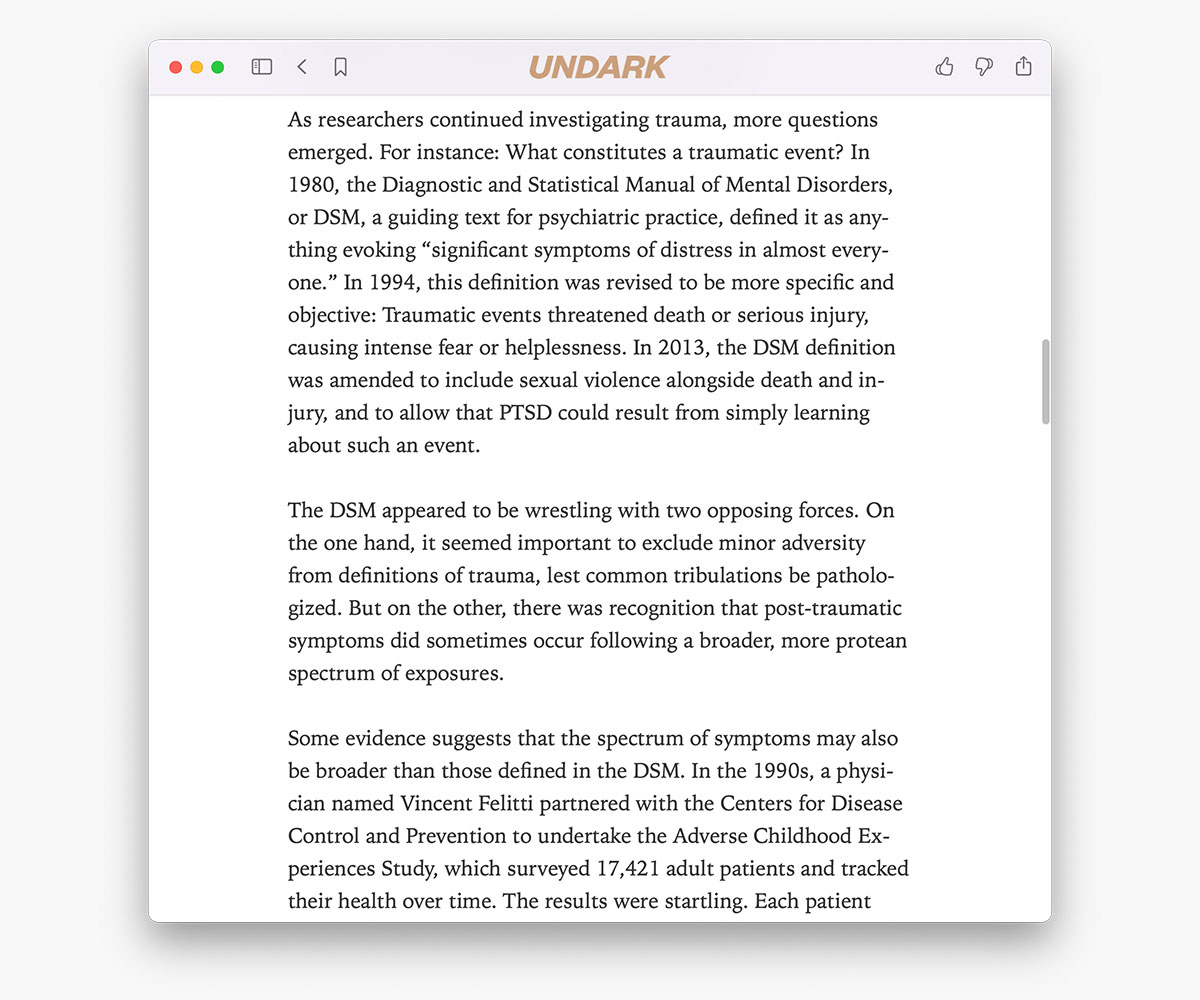 UNDARK

As researchers continued investigating trauma, more questions emerged. For instance: What constitutes a traumatic event? In 1980, the Diagnostic and Statistical Manual of Mental Disorders, or DSM, a guiding text for psychiatric practice, defined it as anything evoking “significant symptoms of distress in almost everyone.” In 1994, this definition was revised to be more specific and objective: Traumatic events threatened death or serious injury, causing intense fear or helplessness. In 2013, the DSM definition was amended to include sexual violence alongside death and injury, and to allow that PTSD could result from simply learning about such an event.

The DSM appeared to be wrestling with two opposing forces. On the one hand, it seemed important to exclude minor adversity from definitions of trauma, lest common tribulations be pathologized. But on the other, there was recognition that post-traumatic symptoms did sometimes occur following a broader, more protean spectrum of exposures.

Some evidence suggests that the spectrum of symptoms may also be broader than those defined in the DSM. In the 1990s, a physician named Vincent Felitti partnered with the Centers for Disease Control and Prevention to undertake the Adverse Childhood Experiences Study, which surveyed 17,421 adult patients and tracked their health over time. The results were startling. Each patient